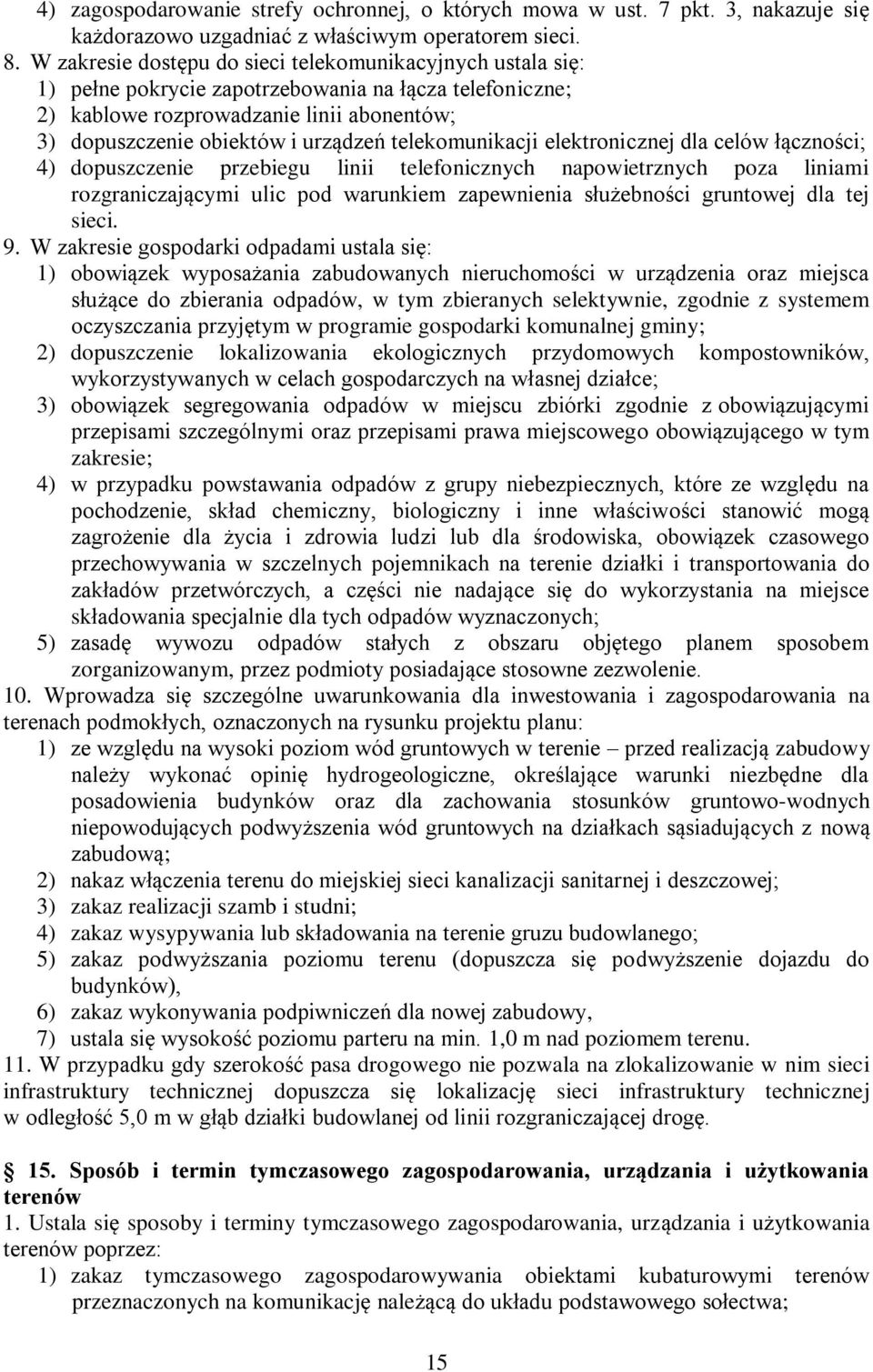 4) zagospodarowanie strefy ochronnej, o których mowa w ust. 7 pkt. 3, nakazuje się każdorazowo uzgadniać z właściwym operatorem sieci.
8. W zakresie dostępu do sieci telekomunikacyjnych ustala się:
1) pełne pokrycie zapotrzebowania na łącza telefoniczne;
2) kablowe rozprowadzanie linii abonentów;
3) dopuszczenie obiektów i urządzeń telekomunikacji elektronicznej dla celów łączności;
4) dopuszczenie przebiegu linii telefonicznych napowietrznych poza liniami rozgraniczającymi ulic pod warunkiem zapewnienia służebności gruntowej dla tej sieci.
9. W zakresie gospodarki odpadami ustala się:
1) obowiązek wyposażania zabudowanych nieruchomości w urządzenia oraz miejsca służące do zbierania odpadów, w tym zbieranych selektywnie, zgodnie z systemem oczyszczania przyjętym w programie gospodarki komunalnej gminy;
2) dopuszczenie lokalizowania ekologicznych przydomowych kompostowników, wykorzystywanych w celach gospodarczych na własnej działce;
3) obowiązek segregowania odpadów w miejscu zbiórki zgodnie z obowiązującymi przepisami szczególnymi oraz przepisami prawa miejscowego obowiązującego w tym zakresie;
4) w przypadku powstawania odpadów z grupy niebezpiecznych, które ze względu na pochodzenie, skład chemiczny, biologiczny i inne właściwości stanowić mogą zagrożenie dla życia i zdrowia ludzi lub dla środowiska, obowiązek czasowego przechowywania w szczelnych pojemnikach na terenie działki i transportowania do zakładów przetwórczych, a części nie nadające się do wykorzystania na miejsce składowania specjalnie dla tych odpadów wyznaczonych;
5) zasadę wywozu odpadów stałych z obszaru objętego planem sposobem zorganizowanym, przez podmioty posiadające stosowne zezwolenie.
10. Wprowadza się szczególne uwarunkowania dla inwestowania i zagospodarowania na terenach podmokłych, oznaczonych na rysunku projektu planu:
1) ze względu na wysoki poziom wód gruntowych w terenie – przed realizacją zabudowy należy wykonać opinię hydrogeologiczne, określające warunki niezbędne dla posadowienia budynków oraz dla zachowania stosunków gruntowo-wodnych niepowodujących podwyższenia wód gruntowych na działkach sąsiadujących z nową zabudową;
2) nakaz włączenia terenu do miejskiej sieci kanalizacji sanitarnej i deszczowej;
3) zakaz realizacji szamb i studni;
4) zakaz wysypywania lub składowania na terenie gruzu budowlanego;
5) zakaz podwyższania poziomu terenu (dopuszcza się podwyższenie dojazdu do budynków),
6) zakaz wykonywania podpiwniczeń dla nowej zabudowy,
7) ustala się wysokość poziomu parteru na min. 1,0 m nad poziomem terenu.
11. W przypadku gdy szerokość pasa drogowego nie pozwala na zlokalizowanie w nim sieci infrastruktury technicznej dopuszcza się lokalizację sieci infrastruktury technicznej w odległość 5,0 m w głąb działki budowlanej od linii rozgraniczającej drogę.

§ 15. Sposób i termin tymczasowego zagospodarowania, urządzania i użytkowania terenów
1. Ustala się sposoby i terminy tymczasowego zagospodarowania, urządzania i użytkowania terenów poprzez:
1) zakaz tymczasowego zagospodarowywania obiektami kubaturowymi terenów przeznaczonych na komunikację należącą do układu podstawowego sołectwa;

15